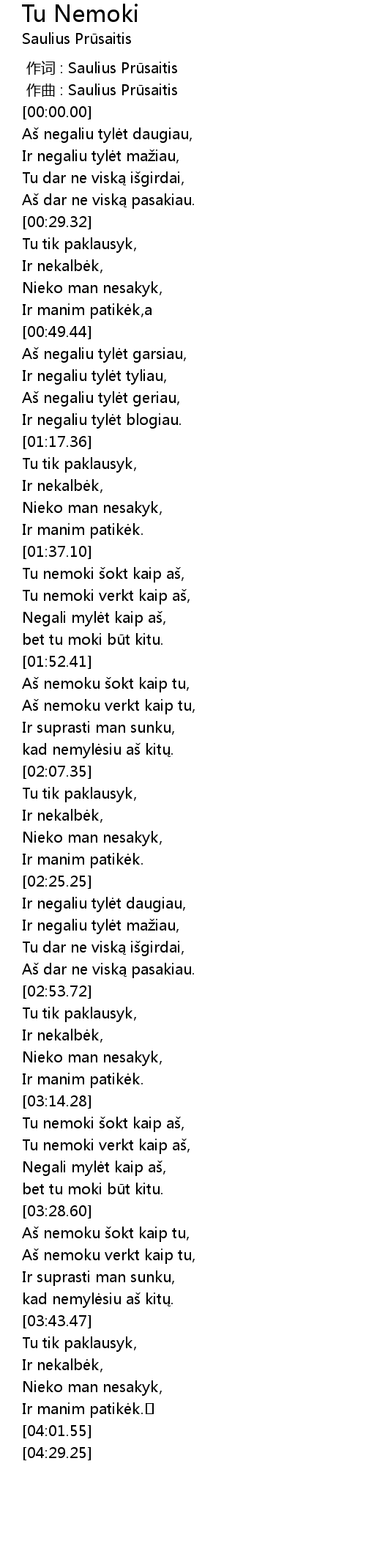 Tu Nemoki
Saulius Prūsaitis

作词 : Saulius Prūsaitis
作曲 : Saulius Prūsaitis
[00:00.00]
Aš negaliu tylėt daugiau,
Ir negaliu tylėt mažiau,
Tu dar ne viską išgirdai,
Aš dar ne viską pasakiau.
[00:29.32]
Tu tik paklausyk,
Ir nekalbėk,
Nieko man nesakyk,
Ir manim patikėk,a
[00:49.44]
Aš negaliu tylėt garsiau,
Ir negaliu tylėt tyliau,
Aš negaliu tylėt geriau,
Ir negaliu tylėt blogiau.
[01:17.36]
Tu tik paklausyk,
Ir nekalbėk,
Nieko man nesakyk,
Ir manim patikėk.
[01:37.10]
Tu nemoki šokt kaip aš,
Tu nemoki verkt kaip aš,
Negali mylėt kaip aš,
bet tu moki būt kitu.
[01:52.41]
Aš nemoku šokt kaip tu,
Aš nemoku verkt kaip tu,
Ir suprasti man sunku,
kad nemylėsiu aš kitų.
[02:07.35]
Tu tik paklausyk,
Ir nekalbėk,
Nieko man nesakyk,
Ir manim patikėk.
[02:25.25]
Ir negaliu tylėt daugiau,
Ir negaliu tylėt mažiau,
Tu dar ne viską išgirdai,
Aš dar ne viską pasakiau.
[02:53.72]
Tu tik paklausyk,
Ir nekalbėk,
Nieko man nesakyk,
Ir manim patikėk.
[03:14.28]
Tu nemoki šokt kaip aš,
Tu nemoki verkt kaip aš,
Negali mylėt kaip aš,
bet tu moki būt kitu.
[03:28.60]
Aš nemoku šokt kaip tu,
Aš nemoku verkt kaip tu,
Ir suprasti man sunku,
kad nemylėsiu aš kitų.
[03:43.47]
Tu tik paklausyk,
Ir nekalbėk,
Nieko man nesakyk,
Ir manim patikėk.
[04:01.55]
[04:29.25]